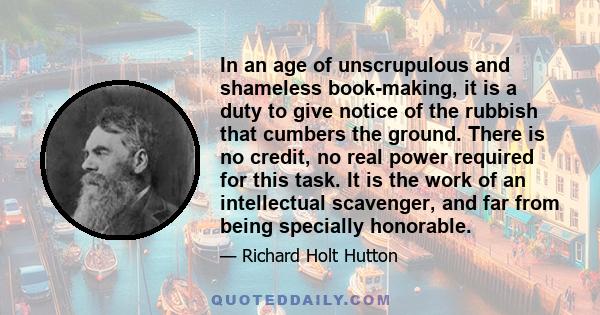 In an age of unscrupulous and shameless book-making, it is a duty to give notice of the rubbish that cumbers the ground. There is no credit, no real power required for this task. It is the work of an intellectual scavenger, and far from being specially honorable.

— Richard Holt Hutton

QUOTEDDAILY.COM